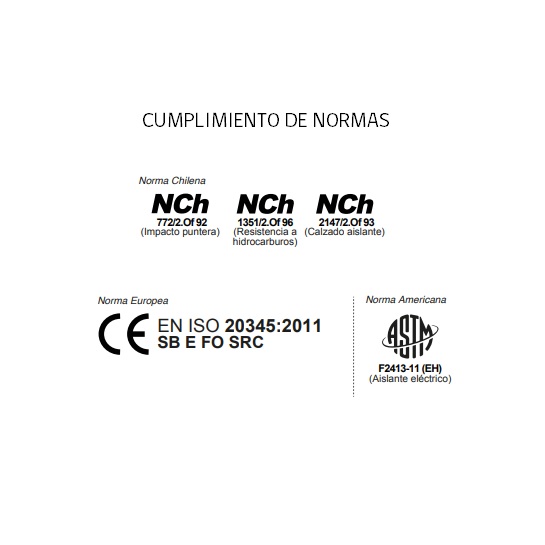 CUMPLIMIENTO DE NORMAS

Norma Chilena

NCh
772/2.Of 92
(Impacto puntera)

NCh
1351/2.Of 96
(Resistencia a hidrocarburos)

NCh
2147/2.Of 93
(Calzado aislante)

Norma Europea

CE EN ISO 20345:2011
SB E FO SRC

Norma Americana

ASTM
F2413-11 (EH)
(Aislante eléctrico)